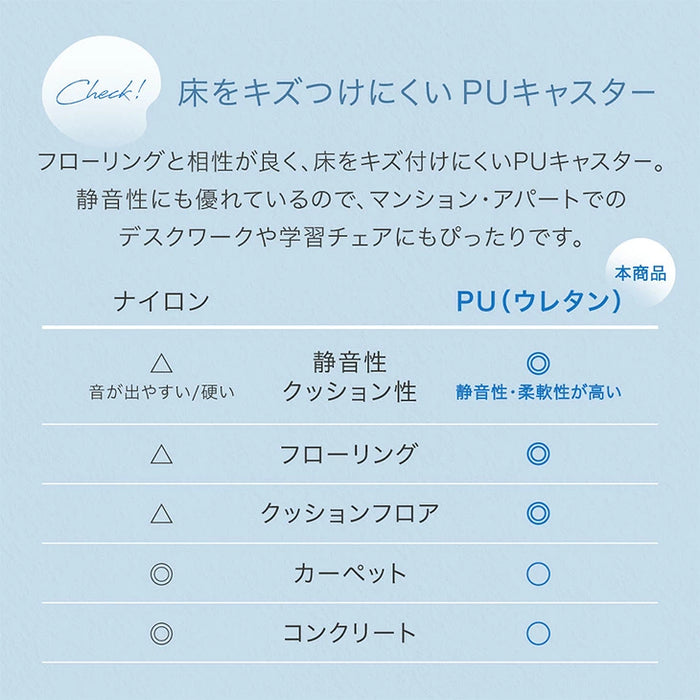 Check! 床をキズつけにくい PUキャスター

フローリングと相性が良く、床をキズ付けにくいPUキャスター。静音性にも優れているので、マンション・アパートでのデスクワークや学習チェアにもぴったりです。

本商品

| ナイロン | | PU（ウレタン） |
|---|---|---|
| △ 音が出やすい/硬い | 静音性 クッション性 | ◎ 静音性・柔軟性が高い |
| △ | フローリング | ◎ |
| △ | クッションフロア | ◎ |
| ◎ | カーペット | ○ |
| ◎ | コンクリート | ○ |